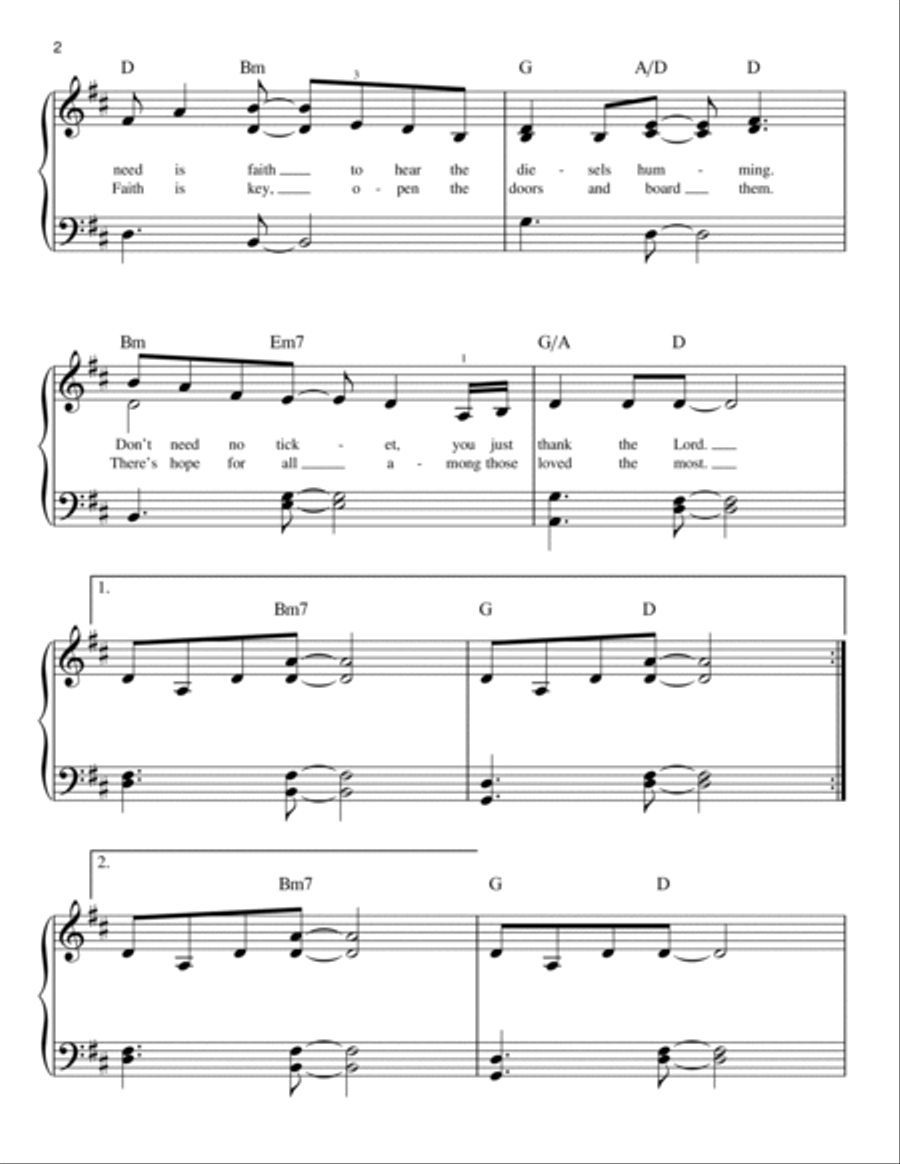 2

D Bm G A/D D

3

need is faith ___ to hear the die - sels hum - ming.
Faith is key, ___ o - pen the doors and board ___ them.

Bm Em7 G/A D

1

Don't need no tick - et, you just thank the Lord. ___
There's hope for all ___ a - mong those loved the most. ___

1.

Bm7 G D

2.

Bm7 G D